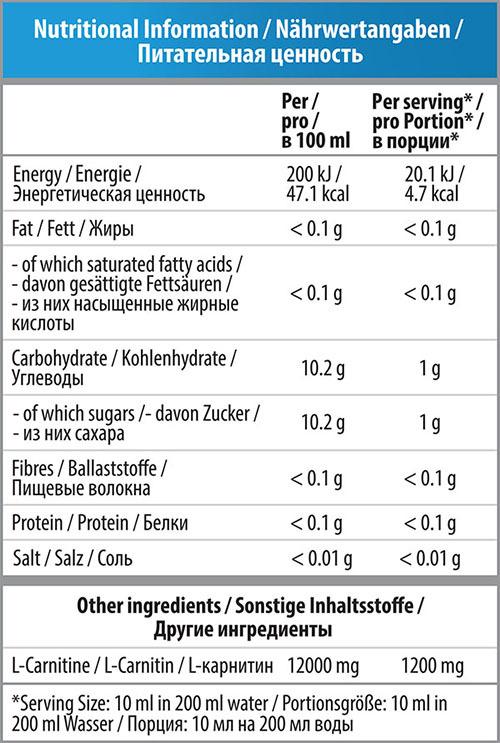 Nutritional Information / Nährwertangaben / Питательная ценность

| | Per / pro / в 100 ml | Per serving* / pro Portion* / в порции* |
|---|---|---|
| Energy / Energie / Энергетическая ценность | 200 kJ / 47.1 kcal | 20.1 kJ / 4.7 kcal |
| Fat / Fett / Жиры | < 0.1 g | < 0.1 g |
| - of which saturated fatty acids / - davon gesättigte Fettsäuren / - из них насыщенные жирные кислоты | < 0.1 g | < 0.1 g |
| Carbohydrate / Kohlenhydrate / Углеводы | 10.2 g | 1 g |
| - of which sugars /- davon Zucker / - из них сахара | 10.2 g | 1 g |
| Fibres / Ballaststoffe / Пищевые волокна | < 0.1 g | < 0.1 g |
| Protein / Protein / Белки | < 0.1 g | < 0.1 g |
| Salt / Salz / Соль | < 0.01 g | < 0.01 g |

Other ingredients / Sonstige Inhaltsstoffe / Другие ингредиенты

| | | |
|---|---|---|
| L-Carnitine / L-Carnitin / L-карнитин | 12000 mg | 1200 mg |

*Serving Size: 10 ml in 200 ml water / Portionsgröße: 10 ml in 200 ml Wasser / Порция: 10 мл на 200 мл воды